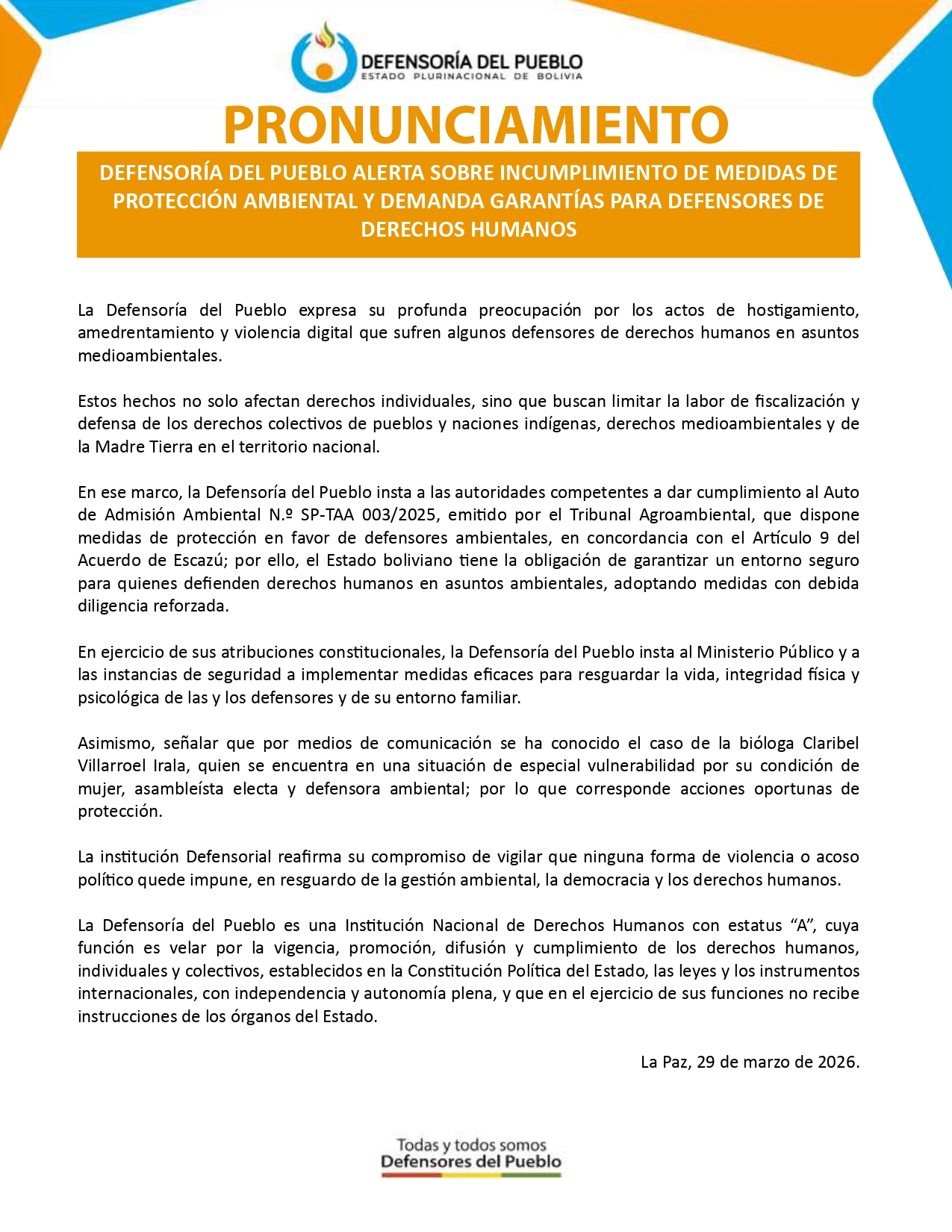 DEFENSORÍA DEL PUEBLO
ESTADO PLURINACIONAL DE BOLIVIA

PRONUNCIAMIENTO

DEFENSORÍA DEL PUEBLO ALERTA SOBRE INCUMPLIMIENTO DE MEDIDAS DE PROTECCIÓN AMBIENTAL Y DEMANDA GARANTÍAS PARA DEFENSORES DE DERECHOS HUMANOS

La Defensoría del Pueblo expresa su profunda preocupación por los actos de hostigamiento, amedrentamiento y violencia digital que sufren algunos defensores de derechos humanos en asuntos medioambientales.

Estos hechos no solo afectan derechos individuales, sino que buscan limitar la labor de fiscalización y defensa de los derechos colectivos de pueblos y naciones indígenas, derechos medioambientales y de la Madre Tierra en el territorio nacional.

En ese marco, la Defensoría del Pueblo insta a las autoridades competentes a dar cumplimiento al Auto de Admisión Ambiental N.º SP-TAA 003/2025, emitido por el Tribunal Agroambiental, que dispone medidas de protección en favor de defensores ambientales, en concordancia con el Artículo 9 del Acuerdo de Escazú; por ello, el Estado boliviano tiene la obligación de garantizar un entorno seguro para quienes defienden derechos humanos en asuntos ambientales, adoptando medidas con debida diligencia reforzada.

En ejercicio de sus atribuciones constitucionales, la Defensoría del Pueblo insta al Ministerio Público y a las instancias de seguridad a implementar medidas eficaces para resguardar la vida, integridad física y psicológica de las y los defensores y de su entorno familiar.

Asimismo, señalar que por medios de comunicación se ha conocido el caso de la bióloga Claribel Villarroel Irala, quien se encuentra en una situación de especial vulnerabilidad por su condición de mujer, asambleísta electa y defensora ambiental; por lo que corresponde acciones oportunas de protección.

La institución Defensorial reafirma su compromiso de vigilar que ninguna forma de violencia o acoso político quede impune, en resguardo de la gestión ambiental, la democracia y los derechos humanos.

La Defensoría del Pueblo es una Institución Nacional de Derechos Humanos con estatus “A”, cuya función es velar por la vigencia, promoción, difusión y cumplimiento de los derechos humanos, individuales y colectivos, establecidos en la Constitución Política del Estado, las leyes y los instrumentos internacionales, con independencia y autonomía plena, y que en el ejercicio de sus funciones no recibe instrucciones de los órganos del Estado.

La Paz, 29 de marzo de 2026.

Todas y todos somos
Defensores del Pueblo